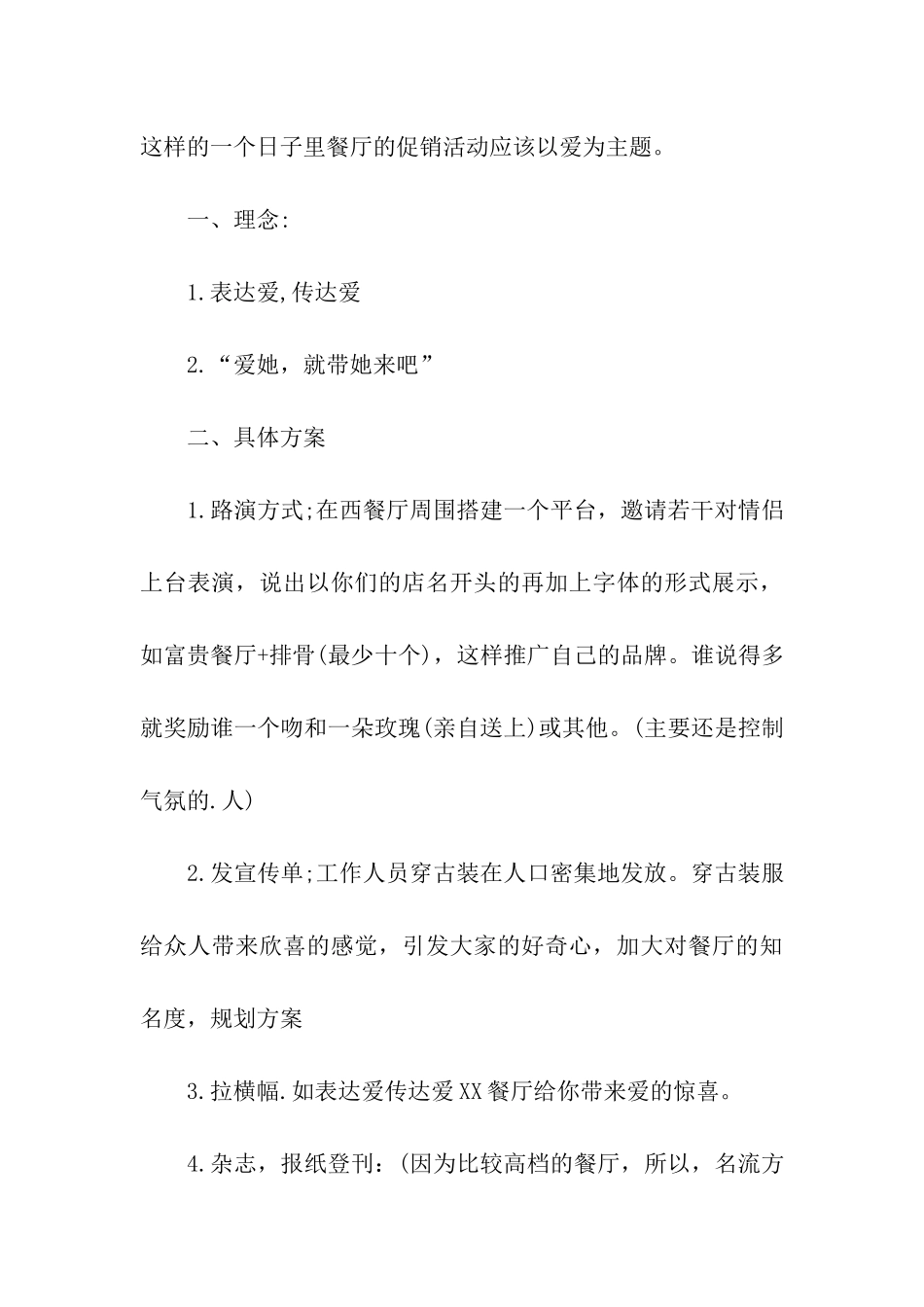 这样的一个日子里餐厅的促销活动应该以爱为主题。

一、理念:

1.表达爱,传达爱

2.“爱她，就带她来吧”

二、具体方案

1.路演方式;在西餐厅周围搭建一个平台，邀请若干对情侣上台表演，说出以你们的店名开头的再加上字体的形式展示，如富贵餐厅+排骨(最少十个)，这样推广自己的品牌。谁说得多就奖励谁一个吻和一朵玫瑰(亲自送上)或其他。(主要还是控制气氛的.人)

2.发宣传单;工作人员穿古装在人口密集地发放。穿古装服给众人带来欣喜的感觉，引发大家的好奇心，加大对餐厅的知名度，规划方案

3.拉横幅.如表达爱传达爱XX餐厅给你带来爱的惊喜。

4.杂志，报纸登刊:(因为比较高档的餐厅，所以，名流方